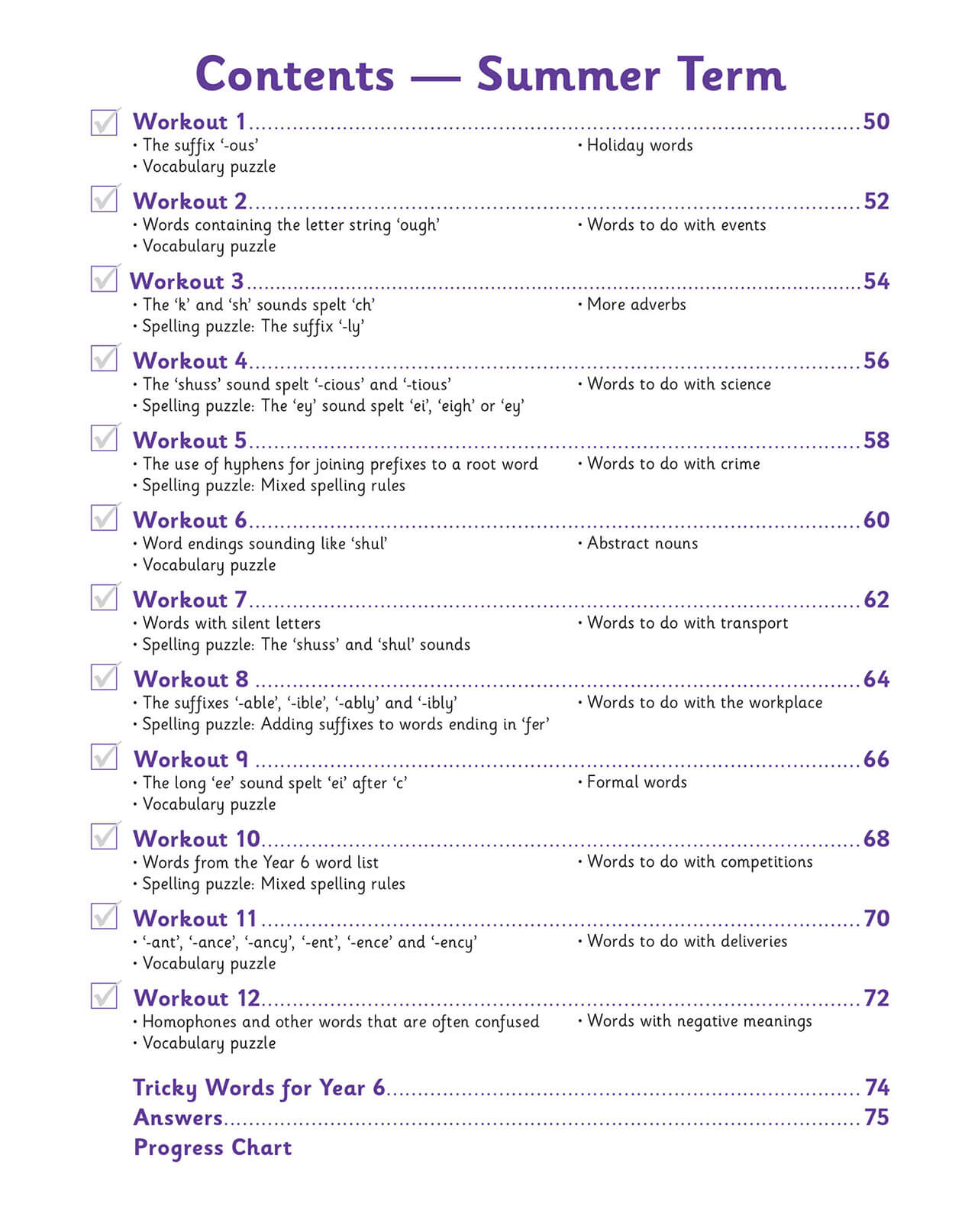 Contents — Summer Term

☑ Workout 1 50
• The suffix '-ous'
• Vocabulary puzzle
• Holiday words

☑ Workout 2 52
• Words containing the letter string 'ough'
• Vocabulary puzzle
• Words to do with events

☑ Workout 3 54
• The 'k' and 'sh' sounds spelt 'ch'
• Spelling puzzle: The suffix '-ly'
• More adverbs

☑ Workout 4 56
• The 'shuss' sound spelt '-cious' and '-tious'
• Spelling puzzle: The 'ey' sound spelt 'ei', 'eigh' or 'ey'
• Words to do with science

☑ Workout 5 58
• The use of hyphens for joining prefixes to a root word
• Spelling puzzle: Mixed spelling rules
• Words to do with crime

☑ Workout 6 60
• Word endings sounding like 'shul'
• Vocabulary puzzle
• Abstract nouns

☑ Workout 7 62
• Words with silent letters
• Spelling puzzle: The 'shuss' and 'shul' sounds
• Words to do with transport

☑ Workout 8 64
• The suffixes '-able', '-ible', '-ably' and '-ibly'
• Spelling puzzle: Adding suffixes to words ending in 'fer'
• Words to do with the workplace

☑ Workout 9 66
• The long 'ee' sound spelt 'ei' after 'c'
• Vocabulary puzzle
• Formal words

☑ Workout 10 68
• Words from the Year 6 word list
• Spelling puzzle: Mixed spelling rules
• Words to do with competitions

☑ Workout 11 70
• '-ant', '-ance', '-ancy', '-ent', '-ence' and '-ency'
• Vocabulary puzzle
• Words to do with deliveries

☑ Workout 12 72
• Homophones and other words that are often confused
• Vocabulary puzzle
• Words with negative meanings

Tricky Words for Year 6 74
Answers 75
Progress Chart